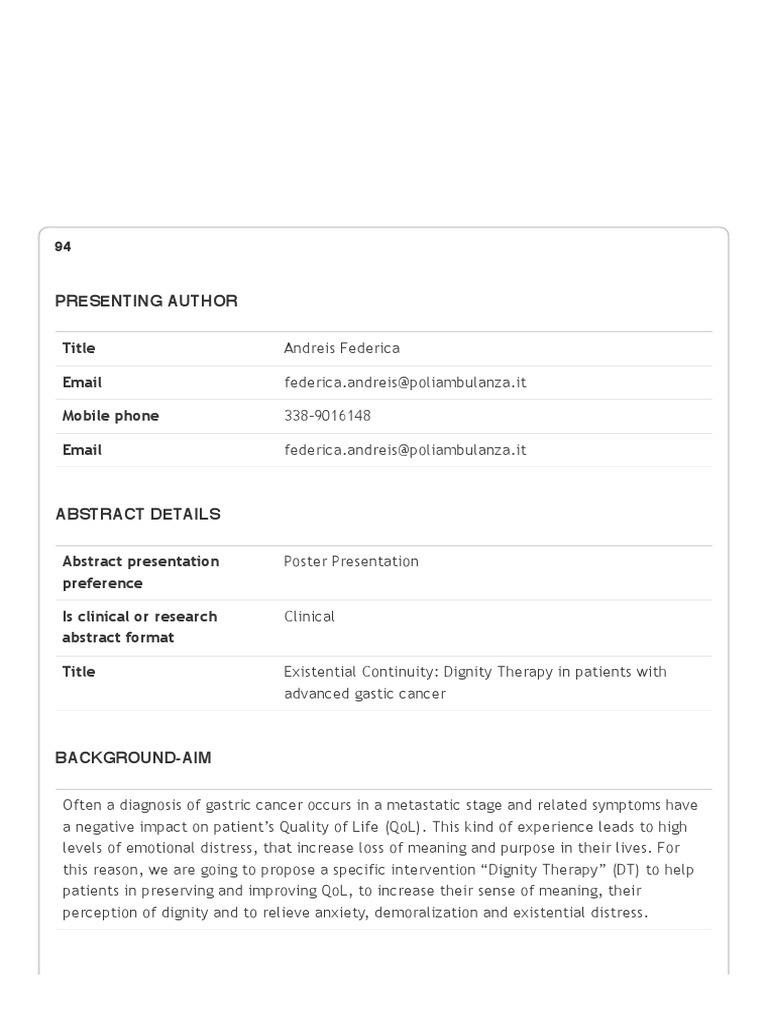 94

PRESENTING AUTHOR

| Title | Andreis Federica |
|---|---|
| Email | federica.andreis@poliambulanza.it |
| Mobile phone | 338-9016148 |
| Email | federica.andreis@poliambulanza.it |

ABSTRACT DETAILS

| Abstract presentation preference | Poster Presentation |
|---|---|
| Is clinical or research abstract format | Clinical |
| Title | Existential Continuity: Dignity Therapy in patients with advanced gastic cancer |

BACKGROUND-AIM

Often a diagnosis of gastric cancer occurs in a metastatic stage and related symptoms have a negative impact on patient's Quality of Life (QoL). This kind of experience leads to high levels of emotional distress, that increase loss of meaning and purpose in their lives. For this reason, we are going to propose a specific intervention "Dignity Therapy" (DT) to help patients in preserving and improving QoL, to increase their sense of meaning, their perception of dignity and to relieve anxiety, demoralization and existential distress.